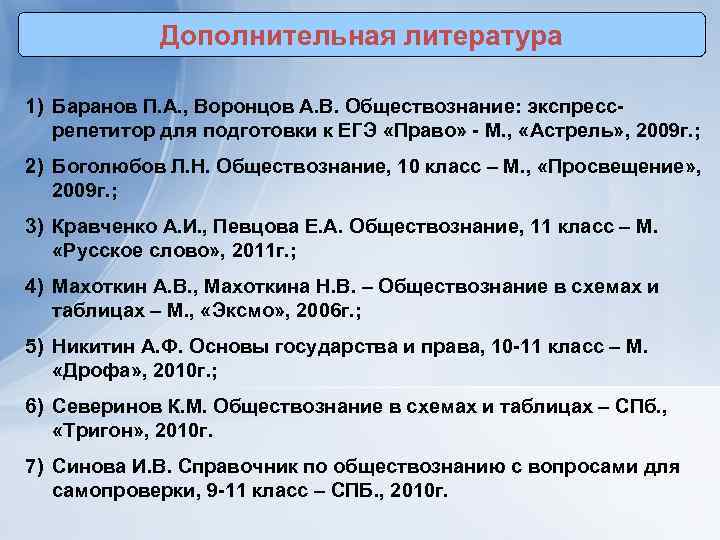 Дополнительная литература

1) Баранов П.А., Воронцов А.В. Обществознание: экспресс-репетитор для подготовки к ЕГЭ «Право» - М., «Астрель», 2009г.;

2) Боголюбов Л.Н. Обществознание, 10 класс – М., «Просвещение», 2009г.;

3) Кравченко А.И., Певцова Е.А. Обществознание, 11 класс – М. «Русское слово», 2011г.;

4) Махоткин А.В., Махоткина Н.В. – Обществознание в схемах и таблицах – М., «Эксмо», 2006г.;

5) Никитин А.Ф. Основы государства и права, 10-11 класс – М. «Дрофа», 2010г.;

6) Северинов К.М. Обществознание в схемах и таблицах – СПб., «Тригон», 2010г.

7) Синова И.В. Справочник по обществознанию с вопросами для самопроверки, 9-11 класс – СПБ., 2010г.